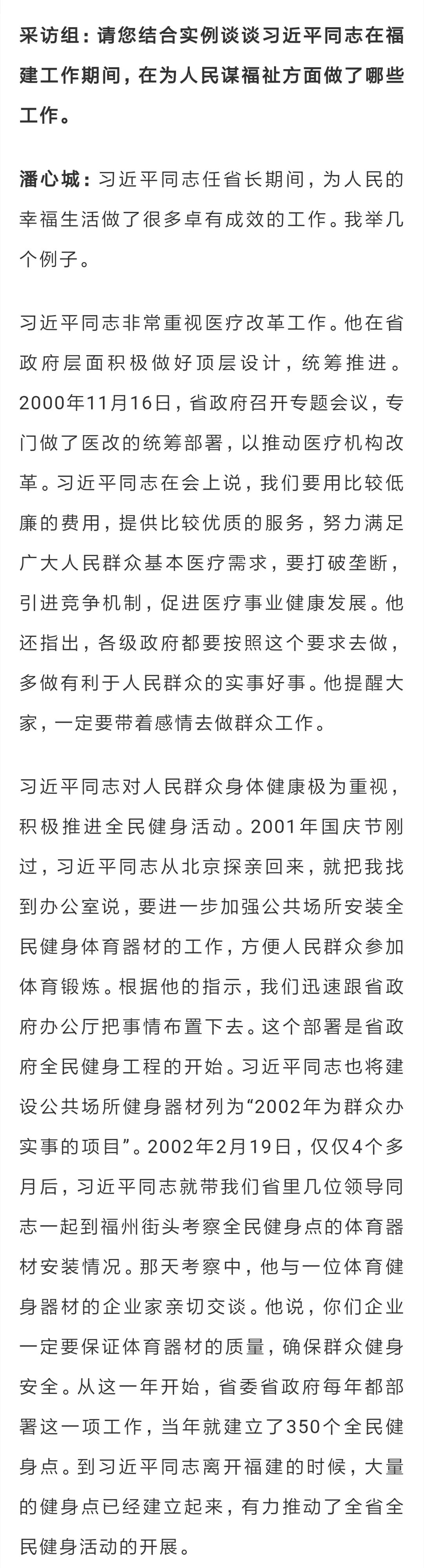 采访组：请您结合实例谈谈习近平同志在福建工作期间，在为人民谋福祉方面做了哪些工作。

潘心城：习近平同志任省长期间，为人民的幸福生活做了很多卓有成效的工作。我举几个例子。

习近平同志非常重视医疗改革工作。他在省政府层面积极做好顶层设计，统筹推进。2000年11月16日，省政府召开专题会议，专门做了医改的统筹部署，以推动医疗机构改革。习近平同志在会上说，我们要用比较低廉的费用，提供比较优质的服务，努力满足广大人民群众基本医疗需求，要打破垄断，引进竞争机制，促进医疗事业健康发展。他还指出，各级政府都要按照这个要求去做，多做有利于人民群众的实事好事。他提醒大家，一定要带着感情去做群众工作。

习近平同志对人民群众身体健康极为重视，积极推进全民健身活动。2001年国庆节刚过，习近平同志从北京探亲回来，就把我找到办公室说，要进一步加强公共场所安装全民健身体育器材的工作，方便人民群众参加体育锻炼。根据他的指示，我们迅速跟省政府办公厅把事情布置下去。这个部署是省政府全民健身工程的开始。习近平同志也将建设公共场所健身器材列为“2002年为群众办实事的项目”。2002年2月19日，仅仅4个多月后，习近平同志就带我们省里几位领导同志一起到福州街头考察全民健身点的体育器材安装情况。那天考察中，他与一位体育健身器材的企业家亲切交谈。他说，你们企业一定要保证体育器材的质量，确保群众健身安全。从这一年开始，省委省政府每年都部署这一项工作，当年就建立了350个全民健身点。到习近平同志离开福建的时候，大量的健身点已经建立起来，有力推动了全省全民健身活动的开展。